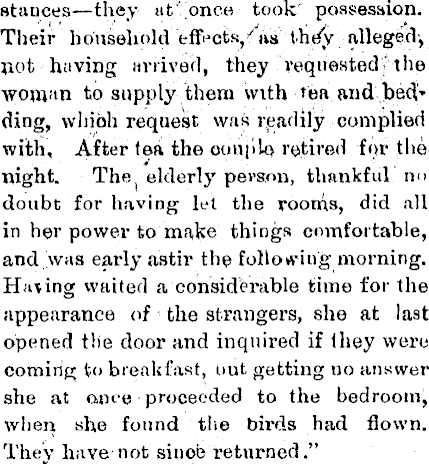 stances—they at once took possession. Their household effects, as they alleged, not having arrived, they requested the woman to supply them with tea and bedding, which request was readily complied with. After tea the couple retired for the night. The elderly person, thankful no doubt for having let the rooms, did all in her power to make things comfortable, and was early astir the following morning. Having waited a considerable time for the appearance of the strangers, she at last opened the door and inquired if they were coming to breakfast, but getting no answer she at once proceeded to the bedroom, when she found the birds had flown. They have not since returned."